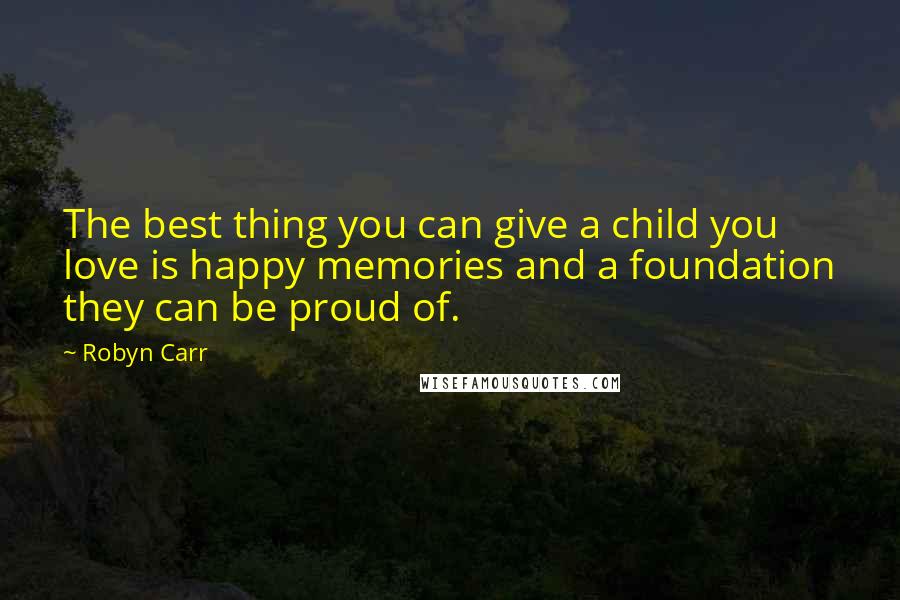 The best thing you can give a child you love is happy memories and a foundation they can be proud of.

~ Robyn Carr

WISEFAMOUSQUOTES.COM